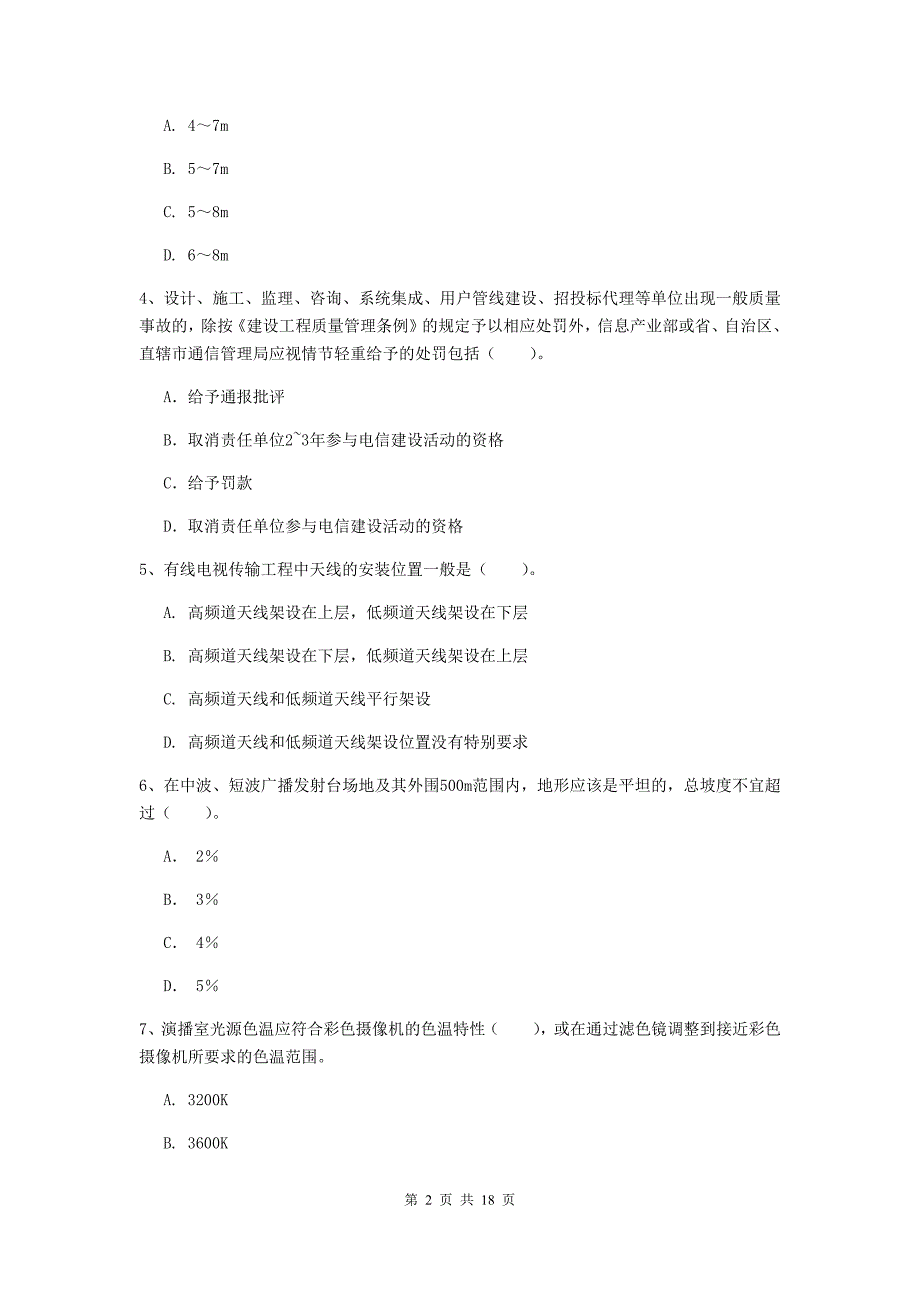 A. 4～7m

B. 5～7m

C. 5～8m

D. 6～8m

4、设计、施工、监理、咨询、系统集成、用户管线建设、招投标代理等单位出现一般质量事故的，除按《建设工程质量管理条例》的规定予以相应处罚外，信息产业部或省、自治区、直辖市通信管理局应视情节轻重给予的处罚包括（　　）。

A. 给予通报批评

B. 取消责任单位2~3年参与电信建设活动的资格

C. 给予罚款

D. 取消责任单位参与电信建设活动的资格

5、有线电视传输工程中天线的安装位置一般是（　　）。

A. 高频道天线架设在上层，低频道天线架设在下层

B. 高频道天线架设在下层，低频道天线架设在上层

C. 高频道天线和低频道天线平行架设

D. 高频道天线和低频道天线架设位置没有特别要求

6、在中波、短波广播发射台场地及其外围500m范围内，地形应该是平坦的，总坡度不宜超过（　　）。

A. 2%

B. 3%

C. 4%

D. 5%

7、演播室光源色温应符合彩色摄像机的色温特性（　　），或在通过滤色镜调整到接近彩色摄像机所要求的色温范围。

A. 3200K

B. 3600K

第 2 页 共 18 页